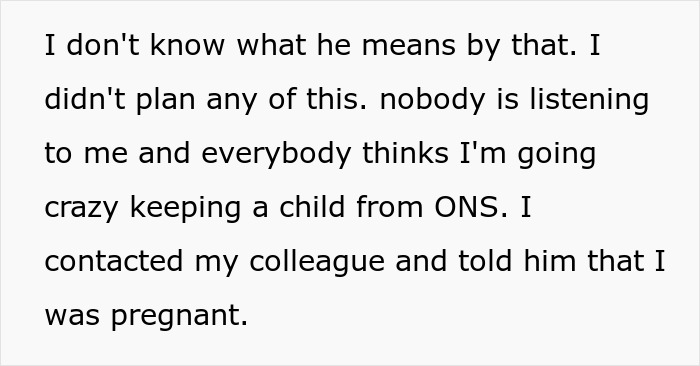 I don't know what he means by that. I didn't plan any of this. nobody is listening to me and everybody thinks I'm going crazy keeping a child from ONS. I contacted my colleague and told him that I was pregnant.